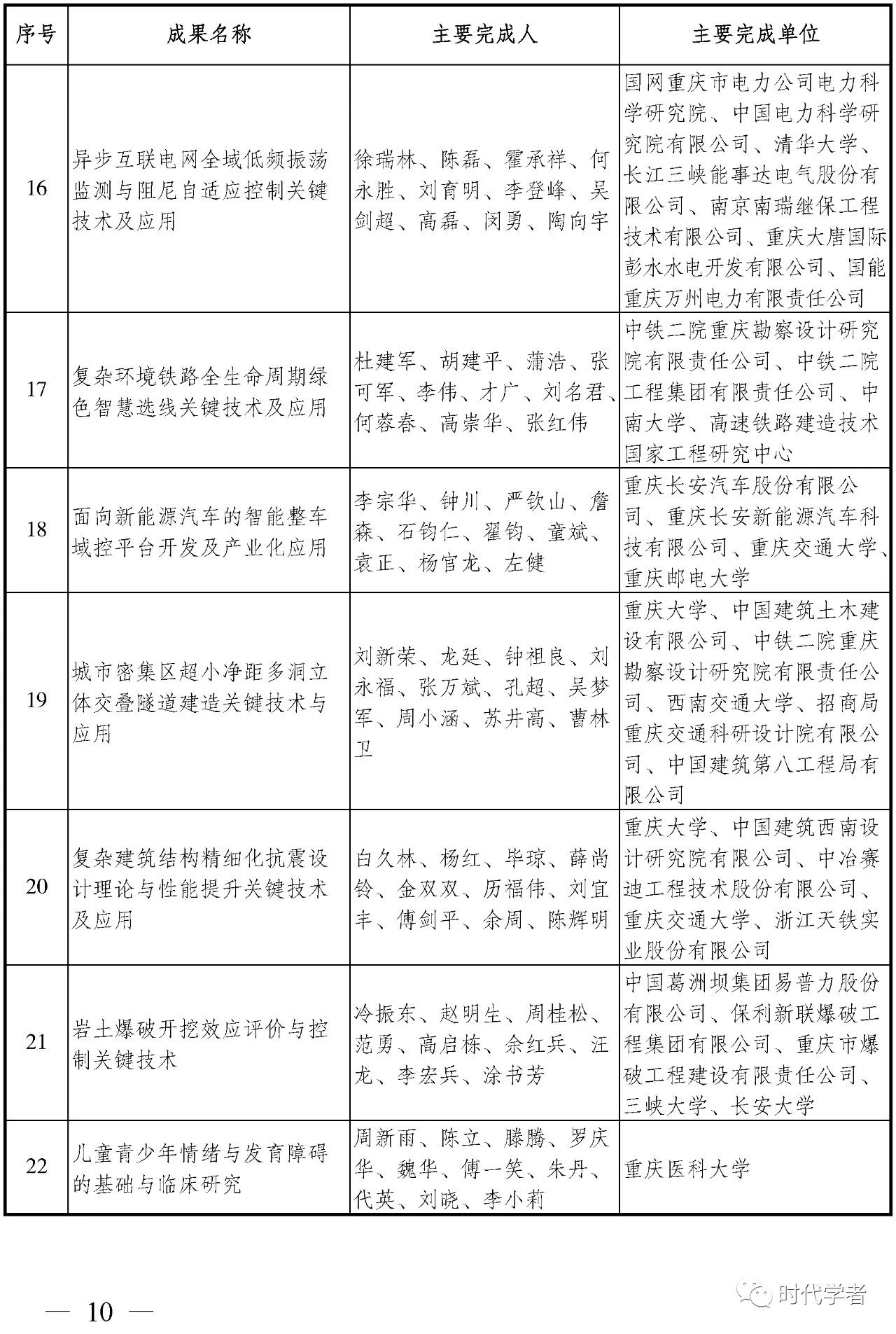 | 序号 | 成果名称 | 主要完成人 | 主要完成单位 |
|---|---|---|---|
| 16 | 异步互联电网全域低频振荡监测与阻尼自适应控制关键技术及应用 | 徐瑞林、陈磊、霍承祥、何永胜、刘育明、李登峰、吴剑超、高磊、闵勇、陶向宇 | 国网重庆市电力公司电力科学研究院、中国电力科学研究院有限公司、清华大学、长江三峡能事达电气股份有限公司、南京南瑞继保工程技术有限公司、重庆大唐国际彭水水电开发有限公司、国能重庆万州电力有限责任公司 |
| 17 | 复杂环境铁路全生命周期绿色智慧选线关键技术及应用 | 杜建军、胡建平、蒲浩、张可军、李伟、才广、刘名君、何蓉春、高崇华、张红伟 | 中铁二院重庆勘察设计研究院有限责任公司、中铁二院工程集团有限责任公司、中南大学、高速铁路建造技术国家工程研究中心 |
| 18 | 面向新能源汽车的智能整车域控平台开发及产业化应用 | 李宗华、钟川、严钦山、詹森、石钧仁、翟钧、童斌、袁正、杨官龙、左健 | 重庆长安汽车股份有限公司、重庆长安新能源汽车科技有限公司、重庆交通大学、重庆邮电大学 |
| 19 | 城市密集区超小净距多洞立体交叠隧道建造关键技术与应用 | 刘新荣、龙廷、钟祖良、刘永福、张万斌、孔超、吴梦军、周小涵、苏井高、曹林卫 | 重庆大学、中国建筑土木建设有限公司、中铁二院重庆勘察设计研究院有限责任公司、西南交通大学、招商局重庆交通科研设计院有限公司、中国建筑第八工程局有限公司 |
| 20 | 复杂建筑结构精细化抗震设计理论与性能提升关键技术及应用 | 白久林、杨红、毕琼、薛尚铃、金双双、历福伟、刘宜丰、傅剑平、余周、陈辉明 | 重庆大学、中国建筑西南设计研究院有限公司、中冶赛迪工程技术股份有限公司、重庆交通大学、浙江天铁实业股份有限公司 |
| 21 | 岩土爆破开挖效应评价与控制关键技术 | 冷振东、赵明生、周桂松、范勇、高启栋、余红兵、汪龙、李宏兵、涂书芳 | 中国葛洲坝集团易普力股份有限公司、保利新联爆破工程集团有限公司、重庆市爆破工程建设有限责任公司、三峡大学、长安大学 |
| 22 | 儿童青少年情绪与发育障碍的基础与临床研究 | 周新雨、陈立、滕腾、罗庆华、魏华、傅一笑、朱丹、代英、刘晓、李小莉 | 重庆医科大学 |

— 10 —

时代学者